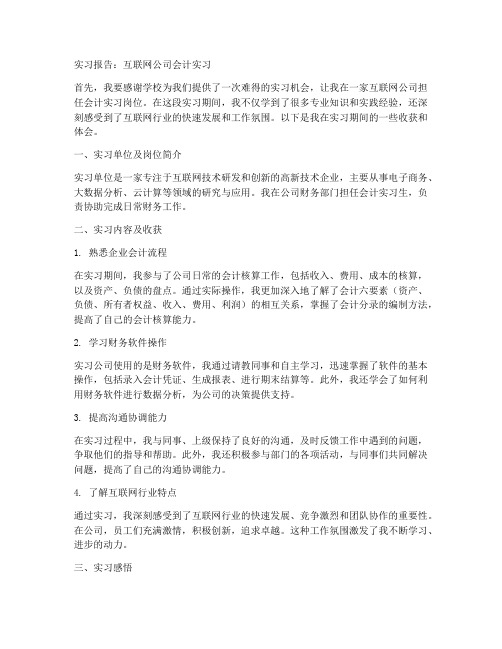 实习报告：互联网公司会计实习

首先，我要感谢学校为我们提供了一次难得的实习机会，让我在一家互联网公司担任会计实习岗位。在这段实习期间，我不仅学到了很多专业知识和实践经验，还深刻感受到了互联网行业的快速发展和工作氛围。以下是我在实习期间的一些收获和体会。

一、实习单位及岗位简介

实习单位是一家专注于互联网技术研发和创新的高新技术企业，主要从事电子商务、大数据分析、云计算等领域的研究与应用。我在公司财务部门担任会计实习生，负责协助完成日常财务工作。

二、实习内容及收获

1. 熟悉企业会计流程

在实习期间，我参与了公司日常的会计核算工作，包括收入、费用、成本的核算，以及资产、负债的盘点。通过实际操作，我更加深入地了解了会计六要素（资产、负债、所有者权益、收入、费用、利润）的相互关系，掌握了会计分录的编制方法，提高了自己的会计核算能力。

2. 学习财务软件操作

实习公司使用的是财务软件，我通过请教同事和自主学习，迅速掌握了软件的基本操作，包括录入会计凭证、生成报表、进行期末结算等。此外，我还学会了如何利用财务软件进行数据分析，为公司的决策提供支持。

3. 提高沟通协调能力

在实习过程中，我与同事、上级保持了良好的沟通，及时反馈工作中遇到的问题，争取他们的指导和帮助。此外，我还积极参与部门的各项活动，与同事们共同解决问题，提高了自己的沟通协调能力。

4. 了解互联网行业特点

通过实习，我深刻感受到了互联网行业的快速发展、竞争激烈和团队协作的重要性。在公司，员工们充满激情，积极创新，追求卓越。这种工作氛围激发了我不断学习、进步的动力。

三、实习感悟